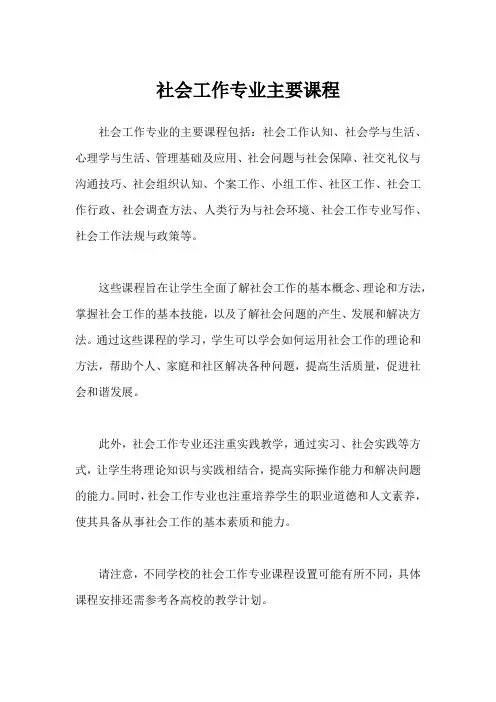 社会工作专业主要课程

社会工作专业的主要课程包括：社会工作认知、社会学与生活、心理学与生活、管理基础及应用、社会问题与社会保障、社交礼仪与沟通技巧、社会组织认知、个案工作、小组工作、社区工作、社会工作行政、社会调查方法、人类行为与社会环境、社会工作专业写作、社会工作法规与政策等。

这些课程旨在让学生全面了解社会工作的基本概念、理论和方法，掌握社会工作的基本技能，以及了解社会问题的产生、发展和解决方法。通过这些课程的学习，学生可以学会如何运用社会工作的理论和方法，帮助个人、家庭和社区解决各种问题，提高生活质量，促进社会和谐发展。

此外，社会工作专业还注重实践教学，通过实习、社会实践等方式，让学生将理论知识与实践相结合，提高实际操作能力和解决问题的能力。同时，社会工作专业也注重培养学生的职业道德和人文素养，使其具备从事社会工作的基本素质和能力。

请注意，不同学校的社会工作专业课程设置可能有所不同，具体课程安排还需参考各高校的教学计划。